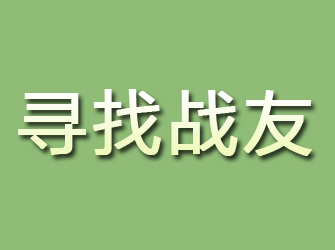 寻找战友